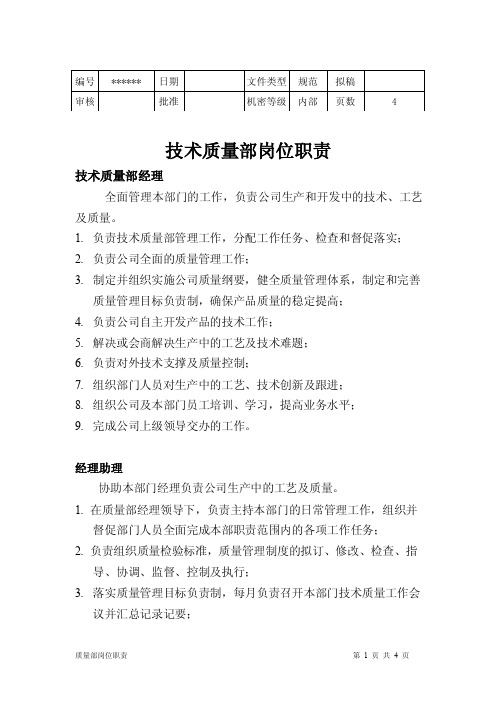 | 编号 | ****** | 日期 | | 文件类型 | 规范 | 拟稿 | |
|---|---|---|---|---|---|---|---|
| 审核 | | 批准 | | 机密等级 | 内部 | 页数 | 4 |

技术质量部岗位职责

技术质量部经理

全面管理本部门的工作，负责公司生产和开发中的技术、工艺及质量。

1. 负责技术质量部管理工作，分配工作任务、检查和督促落实；
2. 负责公司全面的质量管理工作；
3. 制定并组织实施公司质量纲要，健全质量管理体系，制定和完善质量管理目标负责制，确保产品质量的稳定提高；
4. 负责公司自主开发产品的技术工作；
5. 解决或会商解决生产中的工艺及技术难题；
6. 负责对外技术支撑及质量控制；
7. 组织部门人员对生产中的工艺、技术创新及跟进；
8. 组织公司及本部门员工培训、学习，提高业务水平；
9. 完成公司上级领导交办的工作。

经理助理

协助本部门经理负责公司生产中的工艺及质量。

1. 在质量部经理领导下，负责主持本部门的日常管理工作，组织并督促部门人员全面完成本部职责范围内的各项工作任务；
2. 负责组织质量检验标准，质量管理制度的拟订、修改、检查、指导、协调、监督、控制及执行；
3. 落实质量管理目标负责制，每月负责召开本部门技术质量工作会议并汇总记录记要；

质量部岗位职责

第 1 页 共 4 页